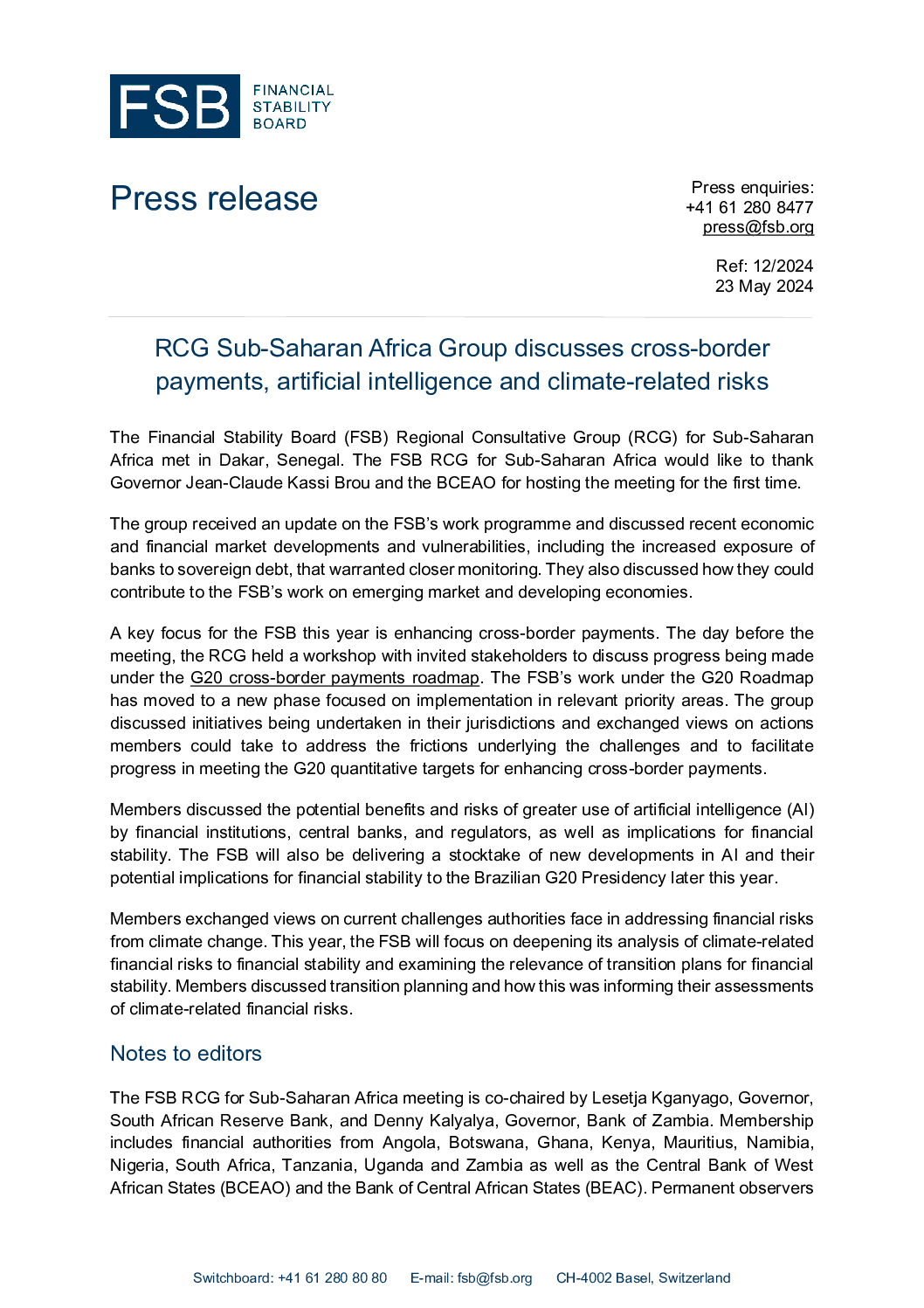 FSB FINANCIAL STABILITY BOARD

Press release

Press enquiries:
+41 61 280 8477
press@fsb.org

Ref: 12/2024
23 May 2024

RCG Sub-Saharan Africa Group discusses cross-border payments, artificial intelligence and climate-related risks

The Financial Stability Board (FSB) Regional Consultative Group (RCG) for Sub-Saharan Africa met in Dakar, Senegal. The FSB RCG for Sub-Saharan Africa would like to thank Governor Jean-Claude Kassi Brou and the BCEAO for hosting the meeting for the first time.

The group received an update on the FSB's work programme and discussed recent economic and financial market developments and vulnerabilities, including the increased exposure of banks to sovereign debt, that warranted closer monitoring. They also discussed how they could contribute to the FSB's work on emerging market and developing economies.

A key focus for the FSB this year is enhancing cross-border payments. The day before the meeting, the RCG held a workshop with invited stakeholders to discuss progress being made under the G20 cross-border payments roadmap. The FSB's work under the G20 Roadmap has moved to a new phase focused on implementation in relevant priority areas. The group discussed initiatives being undertaken in their jurisdictions and exchanged views on actions members could take to address the frictions underlying the challenges and to facilitate progress in meeting the G20 quantitative targets for enhancing cross-border payments.

Members discussed the potential benefits and risks of greater use of artificial intelligence (AI) by financial institutions, central banks, and regulators, as well as implications for financial stability. The FSB will also be delivering a stocktake of new developments in AI and their potential implications for financial stability to the Brazilian G20 Presidency later this year.

Members exchanged views on current challenges authorities face in addressing financial risks from climate change. This year, the FSB will focus on deepening its analysis of climate-related financial risks to financial stability and examining the relevance of transition plans for financial stability. Members discussed transition planning and how this was informing their assessments of climate-related financial risks.

Notes to editors

The FSB RCG for Sub-Saharan Africa meeting is co-chaired by Lesetja Kganyago, Governor, South African Reserve Bank, and Denny Kalyalya, Governor, Bank of Zambia. Membership includes financial authorities from Angola, Botswana, Ghana, Kenya, Mauritius, Namibia, Nigeria, South Africa, Tanzania, Uganda and Zambia as well as the Central Bank of West African States (BCEAO) and the Bank of Central African States (BEAC). Permanent observers

Switchboard: +41 61 280 80 80    E-mail: fsb@fsb.org    CH-4002 Basel, Switzerland